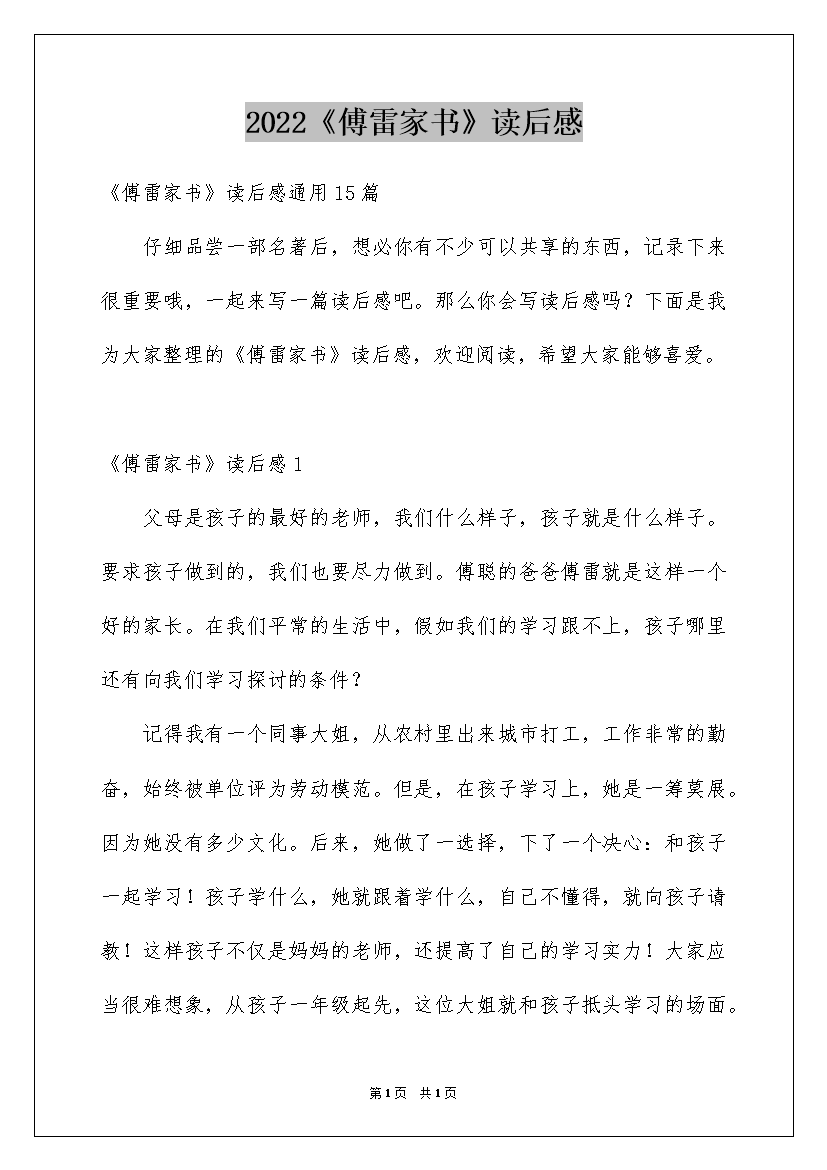 2022《傅雷家书》读后感

《傅雷家书》读后感通用15篇

仔细品尝一部名著后，想必你有不少可以共享的东西，记录下来很重要哦，一起来写一篇读后感吧。那么你会写读后感吗？下面是我为大家整理的《傅雷家书》读后感，欢迎阅读，希望大家能够喜爱。

《傅雷家书》读后感1

父母是孩子的最好的老师，我们什么样子，孩子就是什么样子。要求孩子做到的，我们也要尽力做到。傅聪的爸爸傅雷就是这样一个好的家长。在我们平常的生活中，假如我们的学习跟不上，孩子哪里还有向我们学习探讨的条件？

记得我有一个同事大姐，从农村里出来城市打工，工作非常的勤奋，始终被单位评为劳动模范。但是，在孩子学习上，她是一筹莫展。因为她没有多少文化。后来，她做了一选择，下了一个决心：和孩子一起学习！孩子学什么，她就跟着学什么，自己不懂得，就向孩子请教！这样孩子不仅是妈妈的老师，还提高了自己的学习实力！大家应当很难想象，从孩子一年级起先，这位大姐就和孩子抵头学习的场面。

第1页 共1页